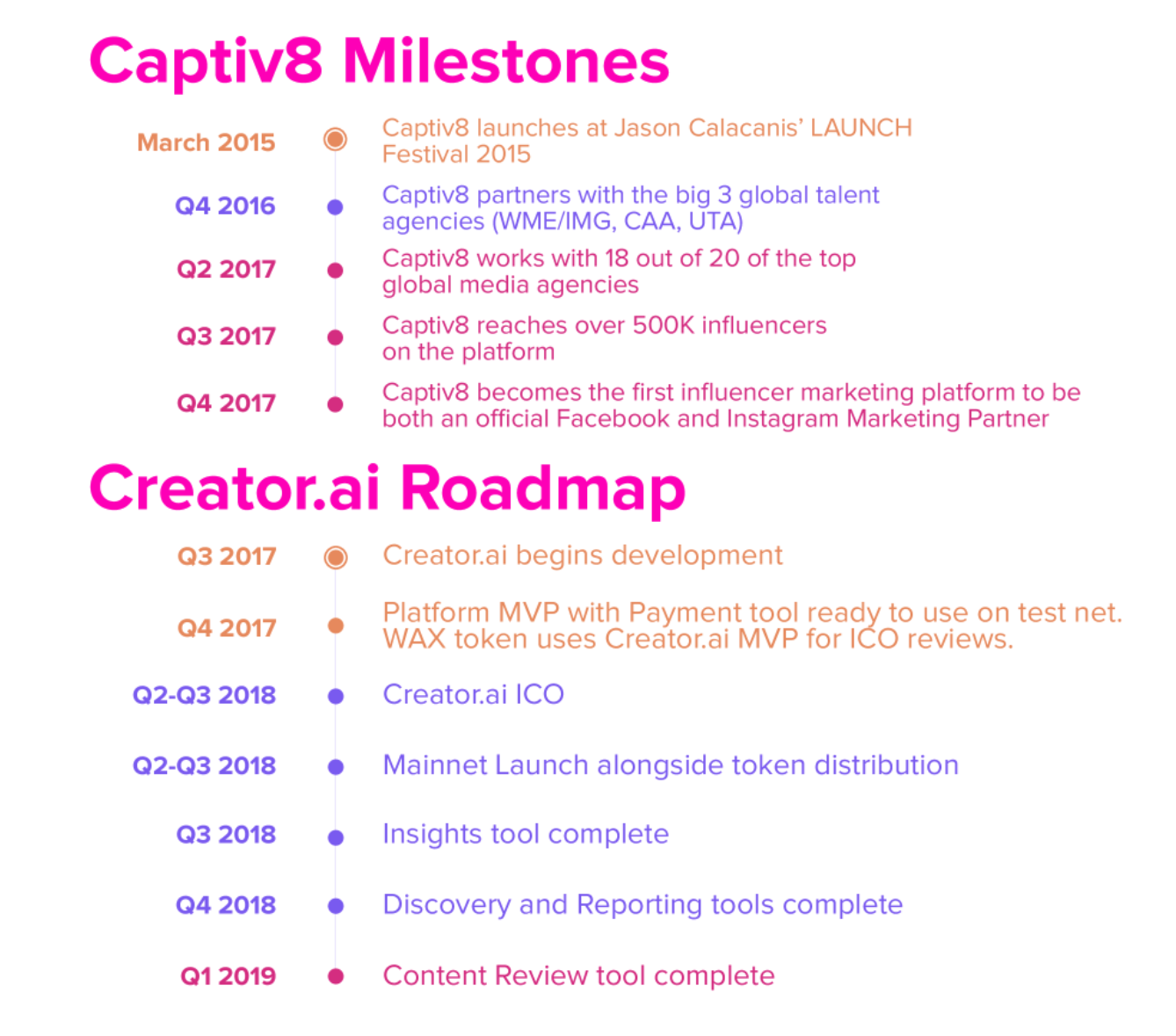 Captiv8 Milestones

March 2015
Captiv8 launches at Jason Calacanis' LAUNCH Festival 2015

Q4 2016
Captiv8 partners with the big 3 global talent agencies (WME/IMG, CAA, UTA)

Q2 2017
Captiv8 works with 18 out of 20 of the top global media agencies

Q3 2017
Captiv8 reaches over 500K influencers on the platform

Q4 2017
Captiv8 becomes the first influencer marketing platform to be both an official Facebook and Instagram Marketing Partner

Creator.ai Roadmap

Q3 2017
Creator.ai begins development

Q4 2017
Platform MVP with Payment tool ready to use on test net. WAX token uses Creator.ai MVP for ICO reviews.

Q2-Q3 2018
Creator.ai ICO

Q2-Q3 2018
Mainnet Launch alongside token distribution

Q3 2018
Insights tool complete

Q4 2018
Discovery and Reporting tools complete

Q1 2019
Content Review tool complete